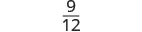 $\frac{9}{12}$